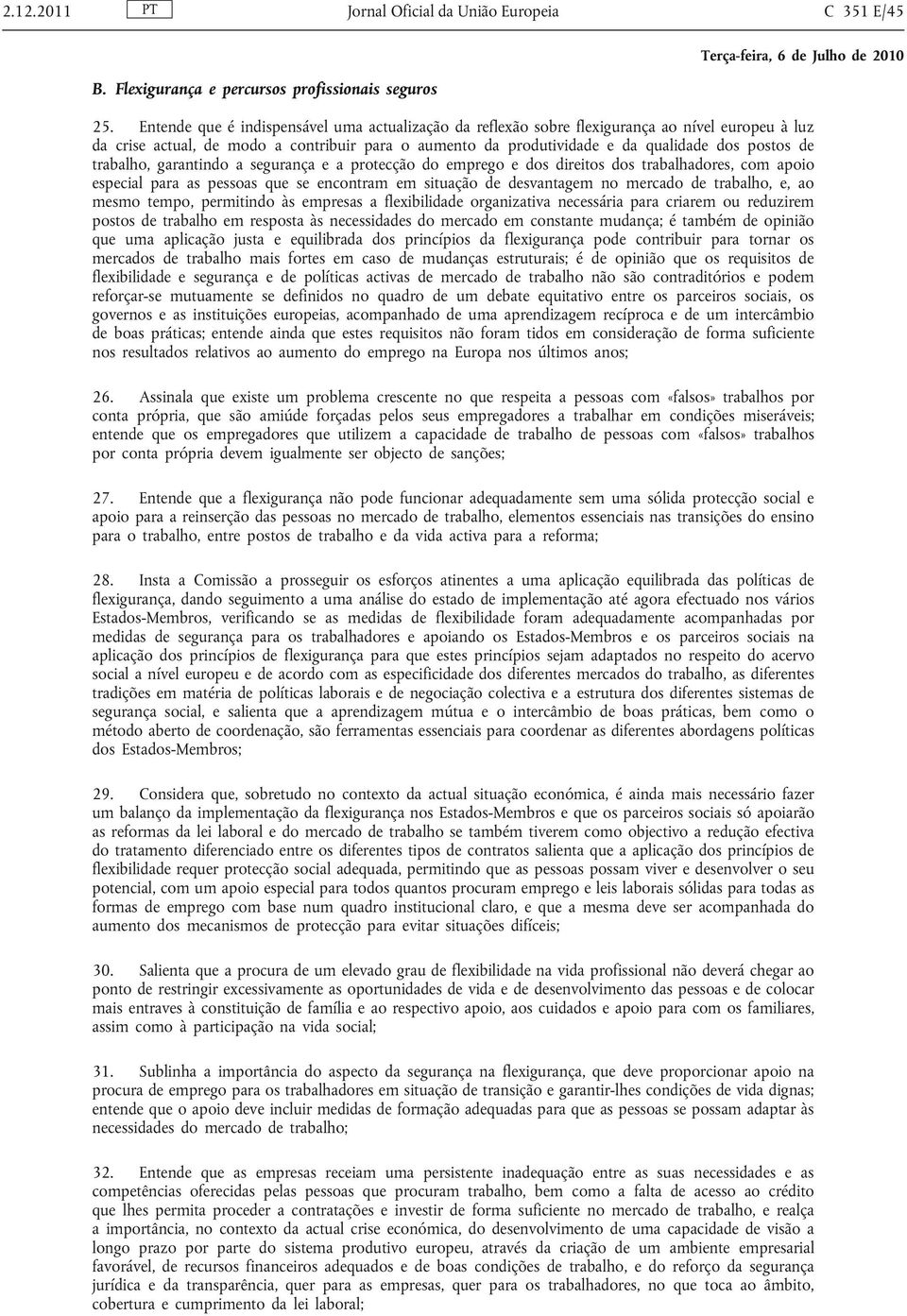 2.12.2011 PT Jornal Oficial da União Europeia C 351 E/45

Terça-feira, 6 de Julho de 2010

B. Flexigurança e percursos profissionais seguros

25. Entende que é indispensável uma actualização da reflexão sobre flexigurança ao nível europeu à luz da crise actual, de modo a contribuir para o aumento da produtividade e da qualidade dos postos de trabalho, garantindo a segurança e a protecção do emprego e dos direitos dos trabalhadores, com apoio especial para as pessoas que se encontram em situação de desvantagem no mercado de trabalho, e, ao mesmo tempo, permitindo às empresas a flexibilidade organizativa necessária para criarem ou reduzirem postos de trabalho em resposta às necessidades do mercado em constante mudança; é também de opinião que uma aplicação justa e equilibrada dos princípios da flexigurança pode contribuir para tornar os mercados de trabalho mais fortes em caso de mudanças estruturais; é de opinião que os requisitos de flexibilidade e segurança e de políticas activas de mercado de trabalho não são contraditórios e podem reforçar-se mutuamente se definidos no quadro de um debate equitativo entre os parceiros sociais, os governos e as instituições europeias, acompanhado de uma aprendizagem recíproca e de um intercâmbio de boas práticas; entende ainda que estes requisitos não foram tidos em consideração de forma suficiente nos resultados relativos ao aumento do emprego na Europa nos últimos anos;

26. Assinala que existe um problema crescente no que respeita a pessoas com «falsos» trabalhos por conta própria, que são amiúde forçadas pelos seus empregadores a trabalhar em condições miseráveis; entende que os empregadores que utilizem a capacidade de trabalho de pessoas com «falsos» trabalhos por conta própria devem igualmente ser objecto de sanções;

27. Entende que a flexigurança não pode funcionar adequadamente sem uma sólida protecção social e apoio para a reinserção das pessoas no mercado de trabalho, elementos essenciais nas transições do ensino para o trabalho, entre postos de trabalho e da vida activa para a reforma;

28. Insta a Comissão a prosseguir os esforços atinentes a uma aplicação equilibrada das políticas de flexigurança, dando seguimento a uma análise do estado de implementação até agora efectuado nos vários Estados-Membros, verificando se as medidas de flexibilidade foram adequadamente acompanhadas por medidas de segurança para os trabalhadores e apoiando os Estados-Membros e os parceiros sociais na aplicação dos princípios de flexigurança para que estes princípios sejam adaptados no respeito do acervo social a nível europeu e de acordo com as especificidade dos diferentes mercados do trabalho, as diferentes tradições em matéria de políticas laborais e de negociação colectiva e a estrutura dos diferentes sistemas de segurança social, e salienta que a aprendizagem mútua e o intercâmbio de boas práticas, bem como o método aberto de coordenação, são ferramentas essenciais para coordenar as diferentes abordagens políticas dos Estados-Membros;

29. Considera que, sobretudo no contexto da actual situação económica, é ainda mais necessário fazer um balanço da implementação da flexigurança nos Estados-Membros e que os parceiros sociais só apoiarão as reformas da lei laboral e do mercado de trabalho se também tiverem como objectivo a redução efectiva do tratamento diferenciado entre os diferentes tipos de contratos salienta que a aplicação dos princípios de flexibilidade requer protecção social adequada, permitindo que as pessoas possam viver e desenvolver o seu potencial, com um apoio especial para todos quantos procuram emprego e leis laborais sólidas para todas as formas de emprego com base num quadro institucional claro, e que a mesma deve ser acompanhada do aumento dos mecanismos de protecção para evitar situações difíceis;

30. Salienta que a procura de um elevado grau de flexibilidade na vida profissional não deverá chegar ao ponto de restringir excessivamente as oportunidades de vida e de desenvolvimento das pessoas e de colocar mais entraves à constituição de família e ao respectivo apoio, aos cuidados e apoio para com os familiares, assim como à participação na vida social;

31. Sublinha a importância do aspecto da segurança na flexigurança, que deve proporcionar apoio na procura de emprego para os trabalhadores em situação de transição e garantir-lhes condições de vida dignas; entende que o apoio deve incluir medidas de formação adequadas para que as pessoas se possam adaptar às necessidades do mercado de trabalho;

32. Entende que as empresas receiam uma persistente inadequação entre as suas necessidades e as competências oferecidas pelas pessoas que procuram trabalho, bem como a falta de acesso ao crédito que lhes permita proceder a contratações e investir de forma suficiente no mercado de trabalho, e realça a importância, no contexto da actual crise económica, do desenvolvimento de uma capacidade de visão a longo prazo por parte do sistema produtivo europeu, através da criação de um ambiente empresarial favorável, de recursos financeiros adequados e de boas condições de trabalho, e do reforço da segurança jurídica e da transparência, quer para as empresas, quer para os trabalhadores, no que toca ao âmbito, cobertura e cumprimento da lei laboral;